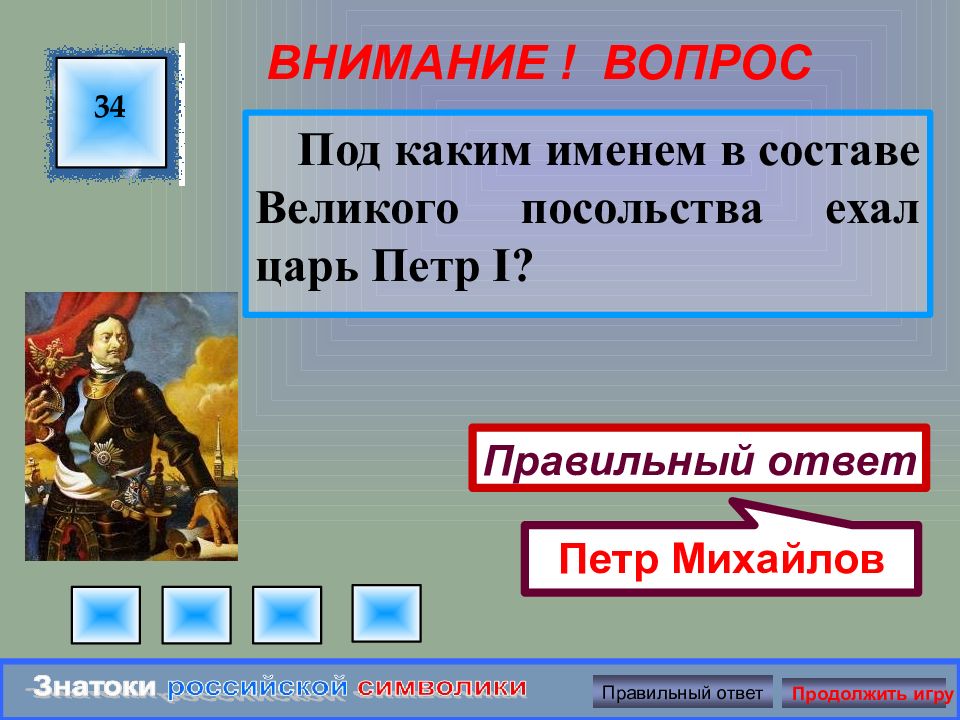 34

ВНИМАНИЕ ! ВОПРОС

Под каким именем в составе Великого посольства ехал царь Петр I?

Правильный ответ

Петр Михайлов

Знатоки российской символики

Правильный ответ

Продолжить игру